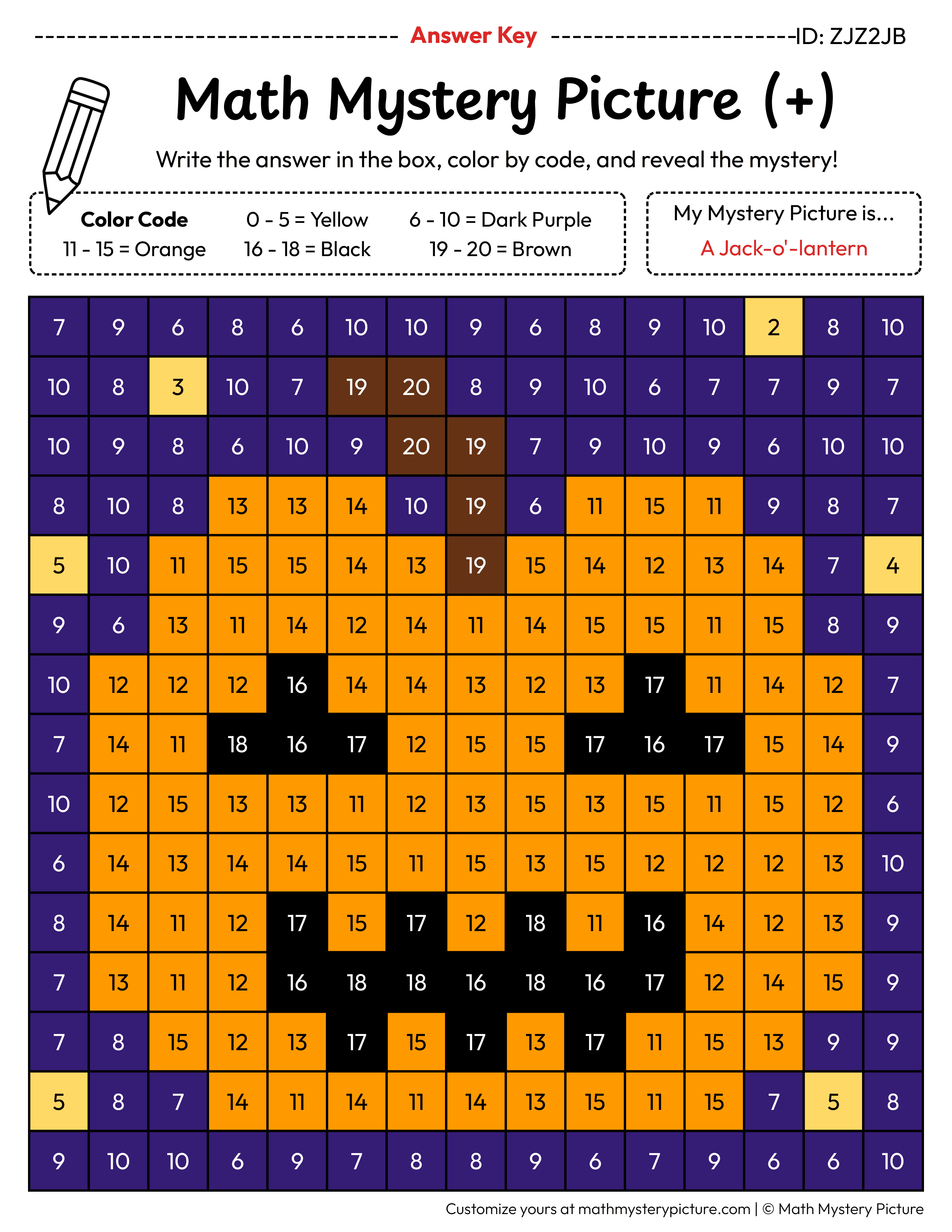 Answer Key ID: ZJZ2JB

Math Mystery Picture (+)

Write the answer in the box, color by code, and reveal the mystery!

Color Code
0 - 5 = Yellow
6 - 10 = Dark Purple
11 - 15 = Orange
16 - 18 = Black
19 - 20 = Brown

My Mystery Picture is...
A Jack-o'-lantern

| 7 | 9 | 6 | 8 | 6 | 10 | 10 | 9 | 6 | 8 | 9 | 10 | 2 | 8 | 10 |
|---|---|---|---|---|---|---|---|---|---|---|---|---|---|---|
| 10 | 8 | 3 | 10 | 7 | 19 | 20 | 8 | 9 | 10 | 6 | 7 | 7 | 9 | 7 |
| 10 | 9 | 8 | 6 | 10 | 9 | 20 | 19 | 7 | 9 | 10 | 9 | 6 | 10 | 10 |
| 8 | 10 | 8 | 13 | 13 | 14 | 10 | 19 | 6 | 11 | 15 | 11 | 9 | 8 | 7 |
| 5 | 10 | 11 | 15 | 15 | 14 | 13 | 19 | 15 | 14 | 12 | 13 | 14 | 7 | 4 |
| 9 | 6 | 13 | 11 | 14 | 12 | 14 | 11 | 14 | 15 | 15 | 11 | 15 | 8 | 9 |
| 10 | 12 | 12 | 12 | 16 | 14 | 14 | 13 | 12 | 13 | 17 | 11 | 14 | 12 | 7 |
| 7 | 14 | 11 | 18 | 16 | 17 | 12 | 15 | 15 | 17 | 16 | 17 | 15 | 14 | 9 |
| 10 | 12 | 15 | 13 | 13 | 11 | 12 | 13 | 15 | 13 | 15 | 11 | 15 | 12 | 6 |
| 6 | 14 | 13 | 14 | 14 | 15 | 11 | 15 | 13 | 15 | 12 | 12 | 12 | 13 | 10 |
| 8 | 14 | 11 | 12 | 17 | 15 | 17 | 12 | 18 | 11 | 16 | 14 | 12 | 13 | 9 |
| 7 | 13 | 11 | 12 | 16 | 18 | 18 | 16 | 18 | 16 | 17 | 12 | 14 | 15 | 9 |
| 7 | 8 | 15 | 12 | 13 | 17 | 15 | 17 | 13 | 17 | 11 | 15 | 13 | 9 | 9 |
| 5 | 8 | 7 | 14 | 11 | 14 | 11 | 14 | 13 | 15 | 11 | 15 | 7 | 5 | 8 |
| 9 | 10 | 10 | 6 | 9 | 7 | 8 | 8 | 9 | 6 | 7 | 9 | 6 | 6 | 10 |

Customize yours at mathmysterypicture.com | © Math Mystery Picture